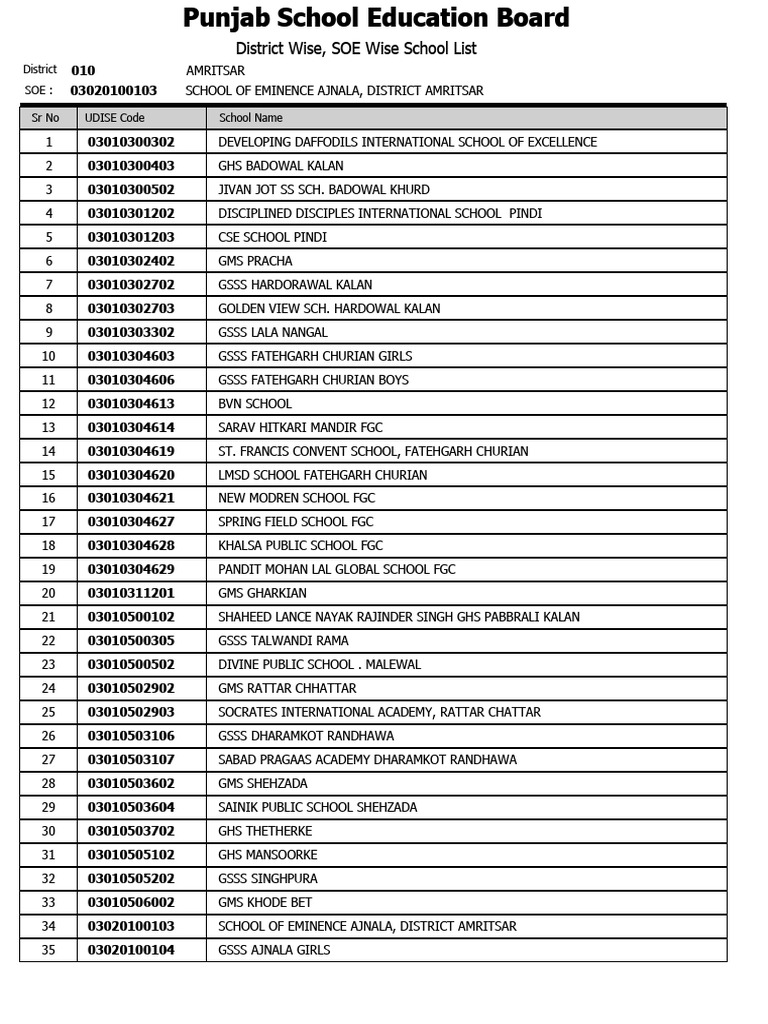 Punjab School Education Board
District Wise, SOE Wise School List

District 010 AMRITSAR
SOE : 03020100103 SCHOOL OF EMINENCE AJNALA, DISTRICT AMRITSAR

| Sr No | UDISE Code | School Name |
|---|---|---|
| 1 | 03010300302 | DEVELOPING DAFFODILS INTERNATIONAL SCHOOL OF EXCELLENCE |
| 2 | 03010300403 | GHS BADOWAL KALAN |
| 3 | 03010300502 | JIVAN JOT SS SCH. BADOWAL KHURD |
| 4 | 03010301202 | DISCIPLINED DISCIPLES INTERNATIONAL SCHOOL PINDI |
| 5 | 03010301203 | CSE SCHOOL PINDI |
| 6 | 03010302402 | GMS PRACHA |
| 7 | 03010302702 | GSSS HARDORAWAL KALAN |
| 8 | 03010302703 | GOLDEN VIEW SCH. HARDOWAL KALAN |
| 9 | 03010303302 | GSSS LALA NANGAL |
| 10 | 03010304603 | GSSS FATEHGARH CHURIAN GIRLS |
| 11 | 03010304606 | GSSS FATEHGARH CHURIAN BOYS |
| 12 | 03010304613 | BVN SCHOOL |
| 13 | 03010304614 | SARAV HITKARI MANDIR FGC |
| 14 | 03010304619 | ST. FRANCIS CONVENT SCHOOL, FATEHGARH CHURIAN |
| 15 | 03010304620 | LMSD SCHOOL FATEHGARH CHURIAN |
| 16 | 03010304621 | NEW MODREN SCHOOL FGC |
| 17 | 03010304627 | SPRING FIELD SCHOOL FGC |
| 18 | 03010304628 | KHALSA PUBLIC SCHOOL FGC |
| 19 | 03010304629 | PANDIT MOHAN LAL GLOBAL SCHOOL FGC |
| 20 | 03010311201 | GMS GHARKIAN |
| 21 | 03010500102 | SHAHEED LANCE NAYAK RAJINDER SINGH GHS PABBRALI KALAN |
| 22 | 03010500305 | GSSS TALWANDI RAMA |
| 23 | 03010500502 | DIVINE PUBLIC SCHOOL . MALEWAL |
| 24 | 03010502902 | GMS RATTAR CHHATTAR |
| 25 | 03010502903 | SOCRATES INTERNATIONAL ACADEMY, RATTAR CHATTAR |
| 26 | 03010503106 | GSSS DHARAMKOT RANDHAWA |
| 27 | 03010503107 | SABAD PRAGAAS ACADEMY DHARAMKOT RANDHAWA |
| 28 | 03010503602 | GMS SHEHZADA |
| 29 | 03010503604 | SAINIK PUBLIC SCHOOL SHEHZADA |
| 30 | 03010503702 | GHS THETHERKE |
| 31 | 03010505102 | GHS MANSOORKE |
| 32 | 03010505202 | GSSS SINGHPURA |
| 33 | 03010506002 | GMS KHODE BET |
| 34 | 03020100103 | SCHOOL OF EMINENCE AJNALA, DISTRICT AMRITSAR |
| 35 | 03020100104 | GSSS AJNALA GIRLS |